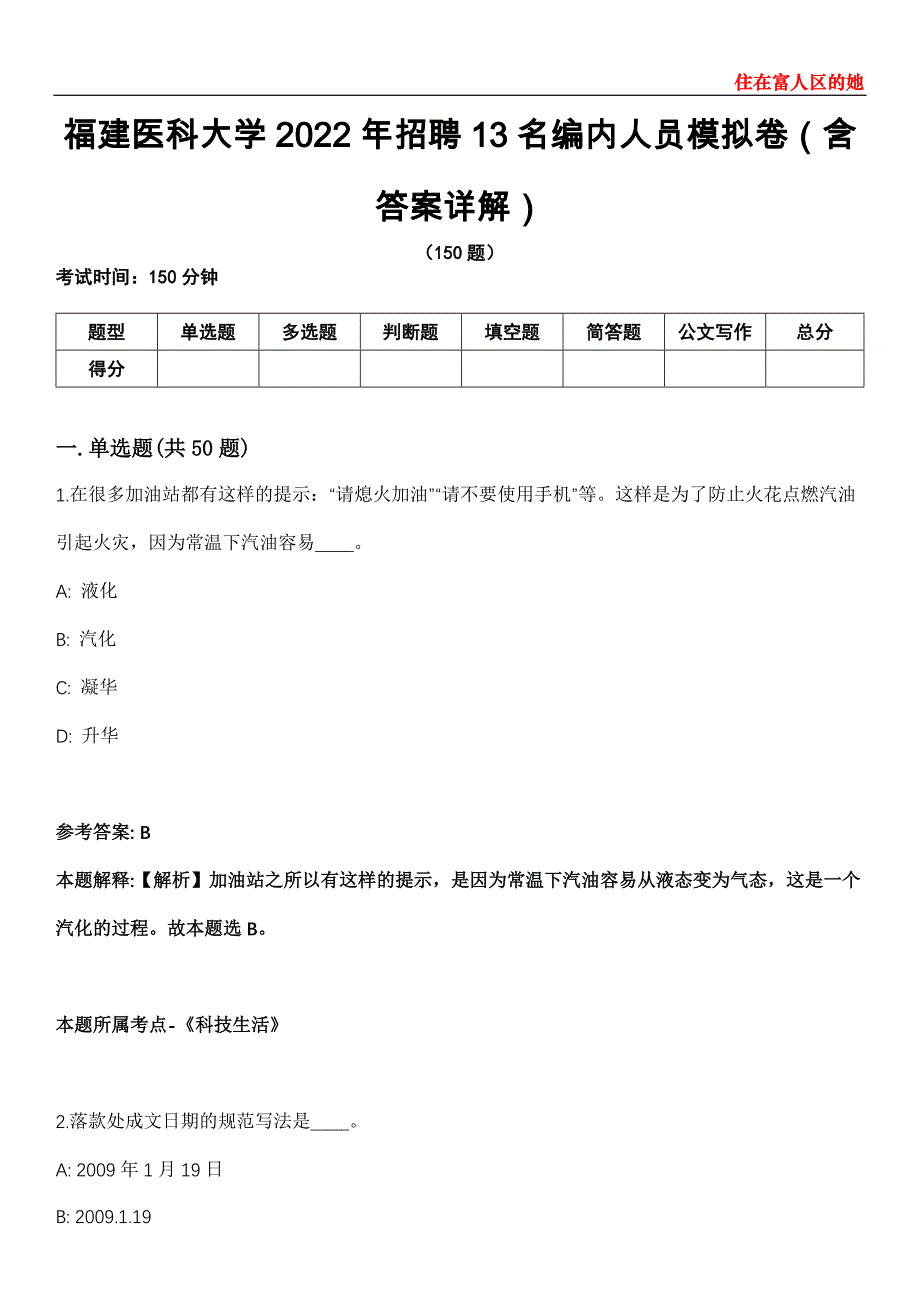 住在富人区的她

福建医科大学2022年招聘13名编内人员模拟卷（含答案详解）

（150题）

考试时间：150分钟

| 题型 | 单选题 | 多选题 | 判断题 | 填空题 | 简答题 | 公文写作 | 总分 |
|---|---|---|---|---|---|---|---|
| 得分 | | | | | | | |

一.单选题(共50题)

1.在很多加油站都有这样的提示：“请熄火加油”“请不要使用手机”等。这样是为了防止火花点燃汽油引起火灾，因为常温下汽油容易____。

A: 液化

B: 汽化

C: 凝华

D: 升华

参考答案: B

本题解释:【解析】加油站之所以有这样的提示，是因为常温下汽油容易从液态变为气态，这是一个汽化的过程。故本题选B。

本题所属考点-《科技生活》

2.落款处成文日期的规范写法是____。

A: 2009年1月19日

B: 2009.1.19